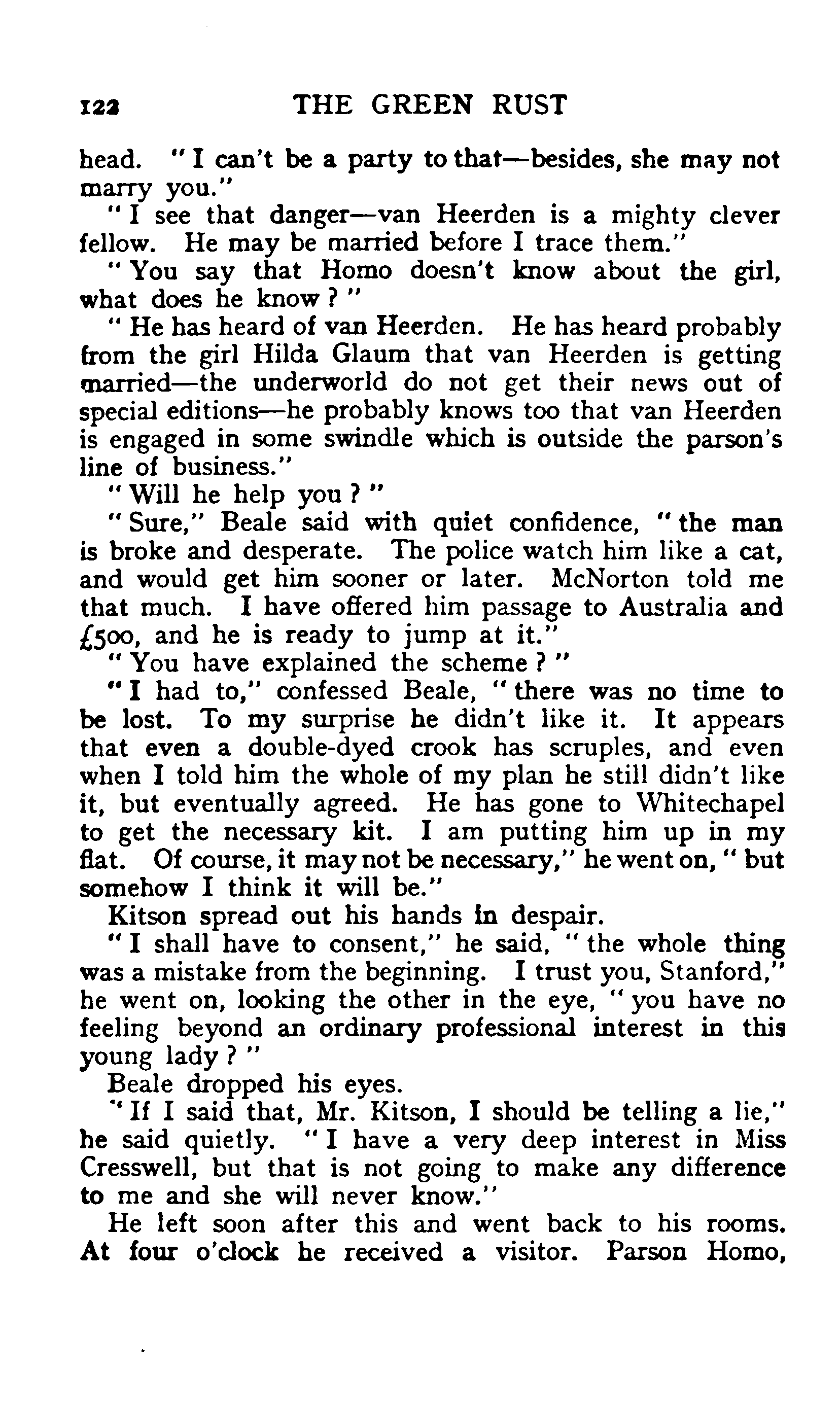 122 THE GREEN RUST

head. "I can't be a party to that—besides, she may not marry you."

"I see that danger—van Heerden is a mighty clever fellow. He may be married before I trace them."

"You say that Homo doesn't know about the girl, what does he know?"

"He has heard of van Heerden. He has heard probably from the girl Hilda Glaum that van Heerden is getting married—the underworld do not get their news out of special editions—he probably knows too that van Heerden is engaged in some swindle which is outside the parson's line of business."

"Will he help you?"

"Sure," Beale said with quiet confidence, "the man is broke and desperate. The police watch him like a cat, and would get him sooner or later. McNorton told me that much. I have offered him passage to Australia and £500, and he is ready to jump at it."

"You have explained the scheme?"

"I had to," confessed Beale, "there was no time to be lost. To my surprise he didn't like it. It appears that even a double-dyed crook has scruples, and even when I told him the whole of my plan he still didn't like it, but eventually agreed. He has gone to Whitechapel to get the necessary kit. I am putting him up in my flat. Of course, it may not be necessary," he went on, "but somehow I think it will be."

Kitson spread out his hands in despair.

"I shall have to consent," he said, "the whole thing was a mistake from the beginning. I trust you, Stanford," he went on, looking the other in the eye, "you have no feeling beyond an ordinary professional interest in this young lady?"

Beale dropped his eyes.

"If I said that, Mr. Kitson, I should be telling a lie," he said quietly. "I have a very deep interest in Miss Cresswell, but that is not going to make any difference to me and she will never know."

He left soon after this and went back to his rooms. At four o'clock he received a visitor. Parson Homo,